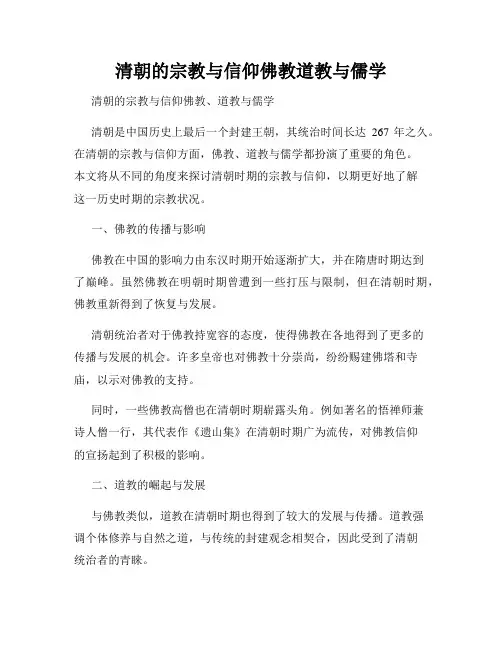 清朝的宗教与信仰佛教道教与儒学

清朝的宗教与信仰佛教、道教与儒学

清朝是中国历史上最后一个封建王朝，其统治时间长达 267 年之久。在清朝的宗教与信仰方面，佛教、道教与儒学都扮演了重要的角色。本文将从不同的角度来探讨清朝时期的宗教与信仰，以期更好地了解这一历史时期的宗教状况。

一、佛教的传播与影响

佛教在中国的影响力由东汉时期开始逐渐扩大，并在隋唐时期达到了巅峰。虽然佛教在明朝时期曾遭到一些打压与限制，但在清朝时期，佛教重新得到了恢复与发展。

清朝统治者对于佛教持宽容的态度，使得佛教在各地得到了更多的传播与发展的机会。许多皇帝也对佛教十分崇尚，纷纷赐建佛塔和寺庙，以示对佛教的支持。

同时，一些佛教高僧也在清朝时期崭露头角。例如著名的悟禅师兼诗人僧一行，其代表作《遗山集》在清朝时期广为流传，对佛教信仰的宣扬起到了积极的影响。

二、道教的崛起与发展

与佛教类似，道教在清朝时期也得到了较大的发展与传播。道教强调个体修养与自然之道，与传统的封建观念相契合，因此受到了清朝统治者的青睐。